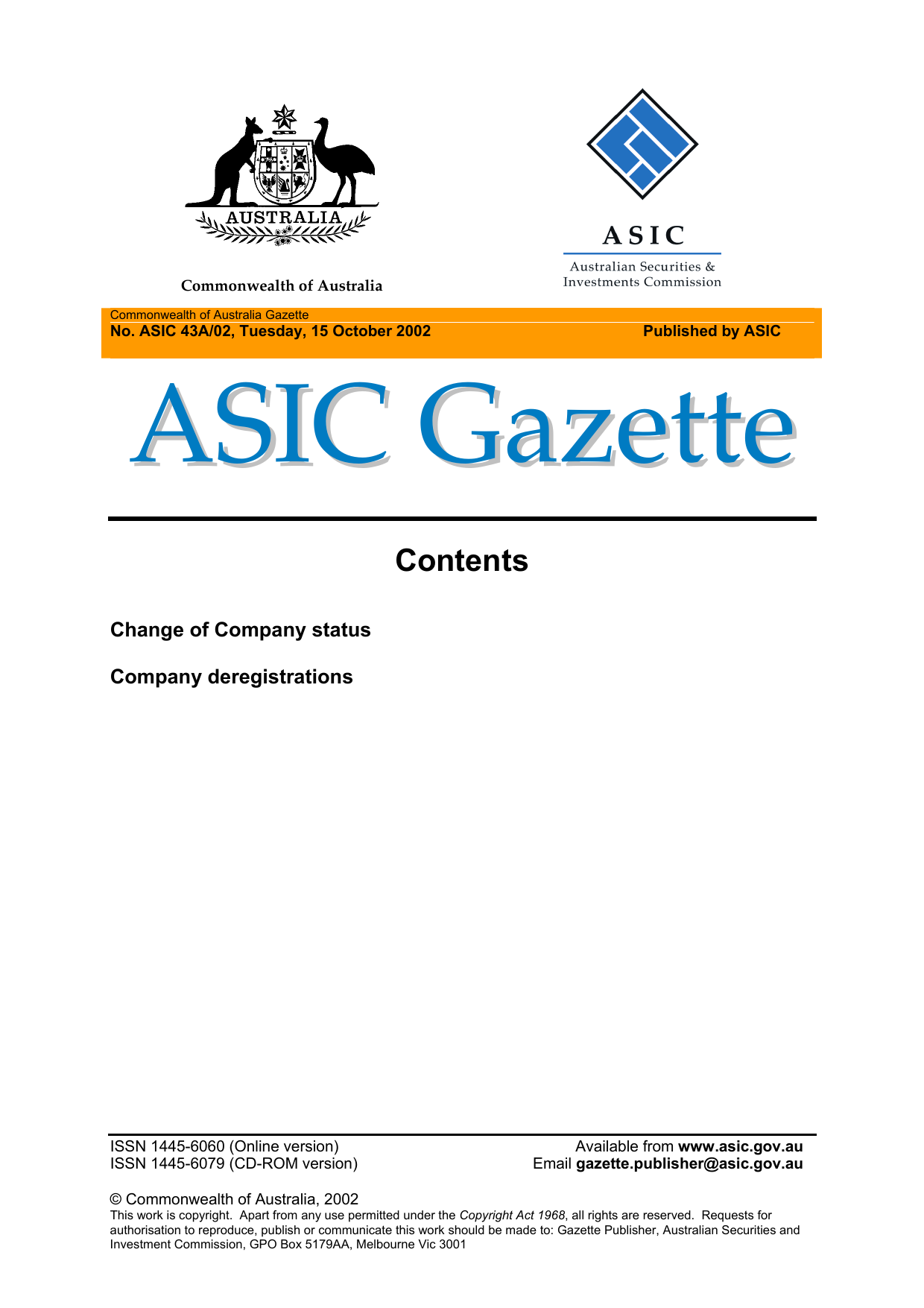 AUSTRALIA

Commonwealth of Australia

ASIC

Australian Securities & Investments Commission

Commonwealth of Australia Gazette
No. ASIC 43A/02, Tuesday, 15 October 2002

Published by ASIC

ASIC Gazette

Contents

Change of Company status

Company deregistrations

ISSN 1445-6060 (Online version)
ISSN 1445-6079 (CD-ROM version)

Available from www.asic.gov.au
Email gazette.publisher@asic.gov.au

© Commonwealth of Australia, 2002
This work is copyright. Apart from any use permitted under the Copyright Act 1968, all rights are reserved. Requests for authorisation to reproduce, publish or communicate this work should be made to: Gazette Publisher, Australian Securities and Investment Commission, GPO Box 5179AA, Melbourne Vic 3001